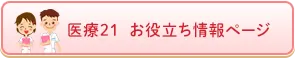 医療21 お役立ち情報ページ